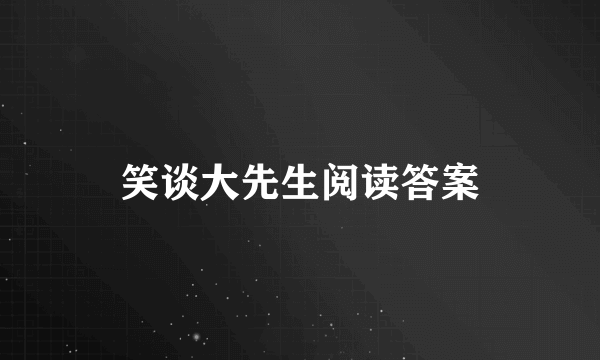 笑谈大先生阅读答案